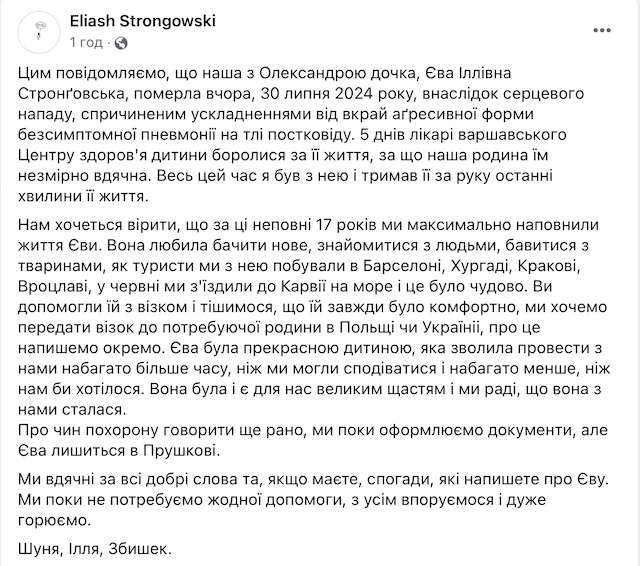 Eliash Strongowski
1 год ·

Цим повідомляємо, що наша з Олександрою дочка, Єва Іллівна Стронґовська, померла вчора, 30 липня 2024 року, внаслідок серцевого нападу, спричиненим ускладненнями від вкрай аґресивної форми безсимптомної пневмонії на тлі постковіду. 5 днів лікарі варшавського Центру здоров'я дитини боролися за її життя, за що наша родина їм незмірно вдячна. Весь цей час я був з нею і тримав її за руку останні хвилини її життя.

Нам хочеться вірити, що за ці неповні 17 років ми максимально наповнили життя Єви. Вона любила бачити нове, знайомитися з людьми, бавитися з тваринами, як туристи ми з нею побували в Барселоні, Хургаді, Кракові, Вроцлаві, у червні ми з'їздили до Карвії на море і це було чудово. Ви допомогли їй з візком і тішимося, що їй завжди було комфортно, ми хочемо передати візок до потребуючої родини в Польщі чи Україніі, про це напишемо окремо. Єва була прекрасною дитиною, яка зволила провести з нами набагато більше часу, ніж ми могли сподіватися і набагато менше, ніж нам би хотілося. Вона була і є для нас великим щастям і ми раді, що вона з нами сталася.
Про чин похорону говорити ще рано, ми поки оформлюємо документи, але Єва лишиться в Прушкові.

Ми вдячні за всі добрі слова та, якщо маєте, спогади, які напишете про Єву. Ми поки не потребуємо жодної допомоги, з усім впоруємося і дуже горюємо.

Шуня, Ілля, Збишек.